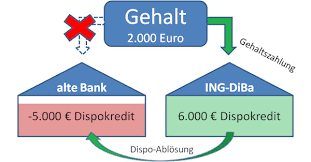 Gehalt
2.000 Euro

Gehaltszahlung

alte Bank

-5.000 € Dispokredit

ING-DiBa

6.000 € Dispokredit

Dispo-Ablösung